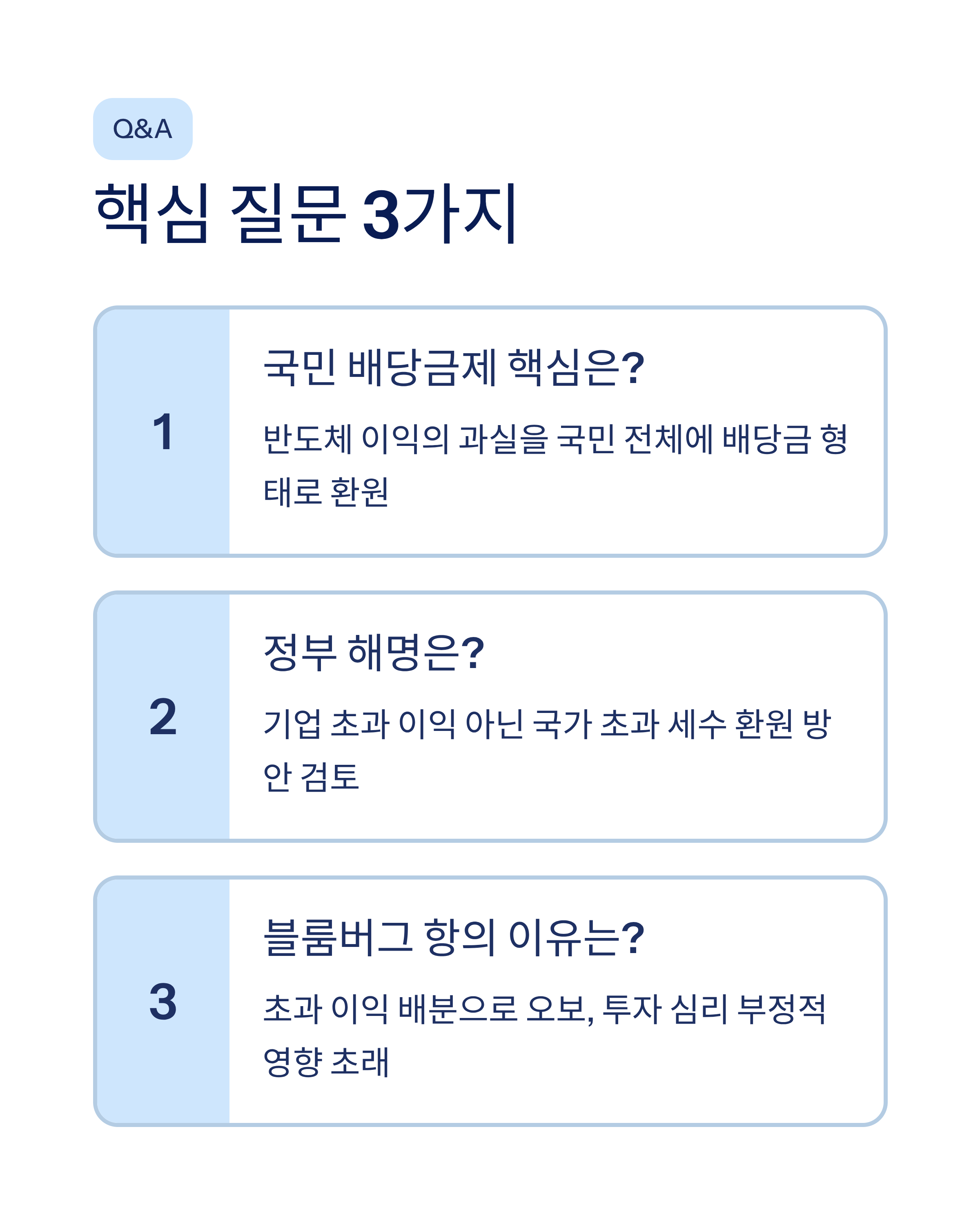 Q&A

핵심 질문 3가지

1

국민 배당금제 핵심은?

반도체 이익의 과실을 국민 전체에 배당금 형태로 환원

2

정부 해명은?

기업 초과 이익 아닌 국가 초과 세수 환원 방안 검토

3

블룸버그 항의 이유는?

초과 이익 배분으로 오보, 투자 심리 부정적 영향 초래